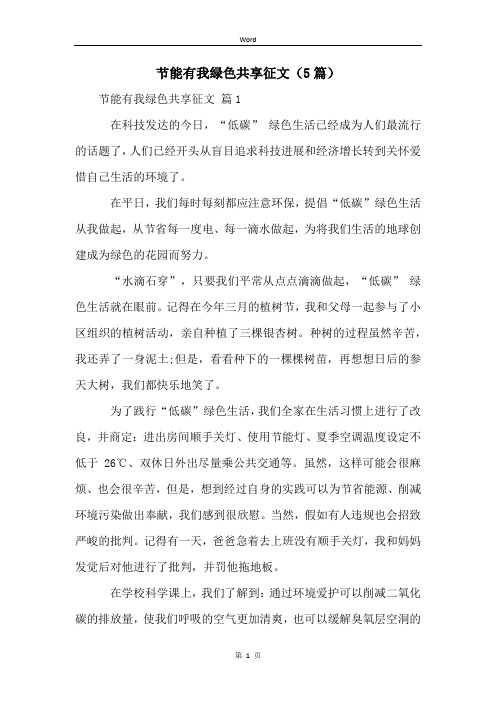 Word

节能有我绿色共享征文（5篇）

节能有我绿色共享征文 篇1

在科技发达的今日，“低碳” 绿色生活已经成为人们最流行的话题了，人们已经开头从盲目追求科技进展和经济增长转到关怀爱惜自己生活的环境了。

在平日，我们每时每刻都应注意环保，提倡“低碳”绿色生活从我做起，从节省每一度电、每一滴水做起，为将我们生活的地球创建成为绿色的花园而努力。

“水滴石穿”，只要我们平常从点点滴滴做起，“低碳” 绿色生活就在眼前。记得在今年三月的植树节，我和父母一起参与了小区组织的植树活动，亲自种植了三棵银杏树。种树的过程虽然辛苦，我还弄了一身泥土;但是，看看种下的一棵棵树苗，再想想日后的参天大树，我们都快乐地笑了。

为了践行“低碳”绿色生活，我们全家在生活习惯上进行了改良，并商定：进出房间顺手关灯、使用节能灯、夏季空调温度设定不低于 26℃、双休日外出尽量乘公共交通等。虽然，这样可能会很麻烦、也会很辛苦，但是，想到经过自身的实践可以为节省能源、削减环境污染做出奉献，我们感到很欣慰。当然，假如有人违规也会招致严峻的批判。记得有一天，爸爸急着去上班没有顺手关灯，我和妈妈发觉后对他进行了批判，并罚他拖地板。

在学校科学课上，我们了解到：通过环境爱护可以削减二氧化碳的排放量，使我们呼吸的空气更加清爽，也可以缓解臭氧层空洞的

第 1 页